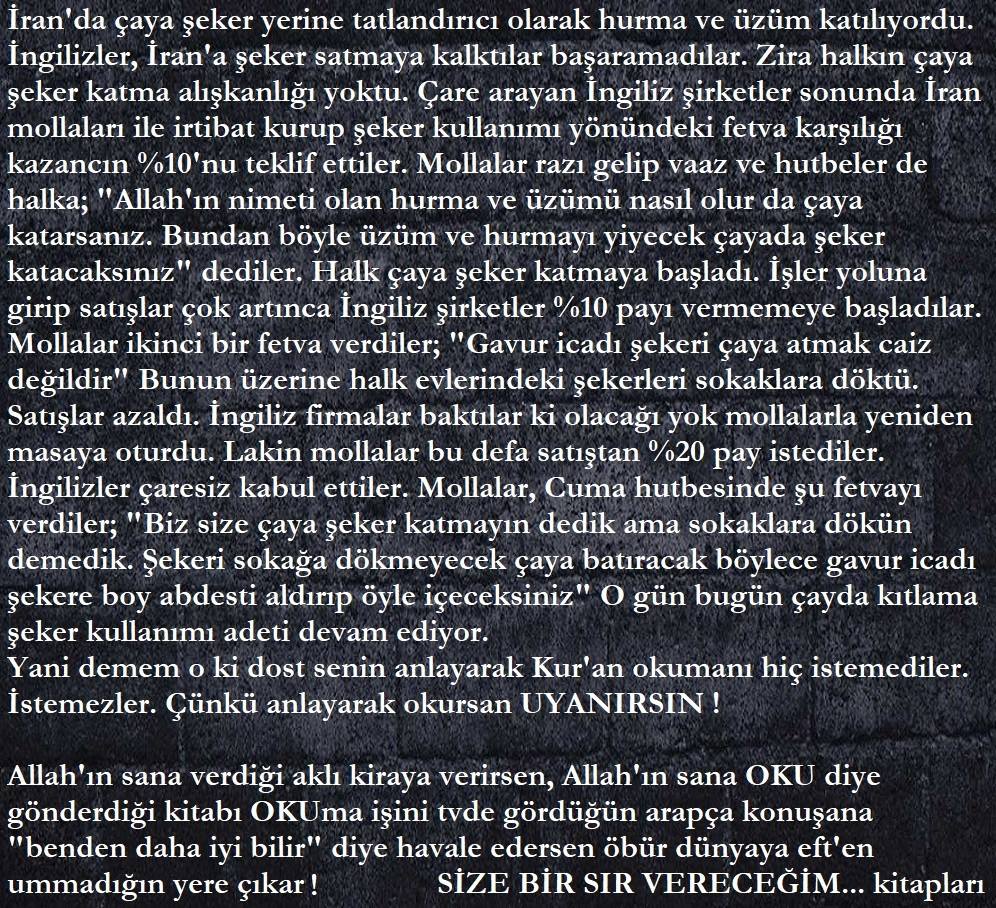 İran'da çaya şeker yerine tatlandırıcı olarak hurma ve üzüm katılıyordu. İngilizler, İran'a şeker satmaya kalktılar başaramadılar. Zira halkın çaya şeker katma alışkanlığı yoktu. Çare arayan İngiliz şirketler sonunda İran mollaları ile irtibat kurup şeker kullanımı yönündeki fetva karşılığı kazancın %10'nu teklif ettiler. Mollalar razı gelip vaaz ve hutbeler de halka; "Allah'ın nimeti olan hurma ve üzümü nasıl olur da çaya katarsanız. Bundan böyle üzüm ve hurmayı yiyecek çayada şeker katacaksınız" dediler. Halk çaya şeker katmaya başladı. İşler yoluna girip satışlar çok artınca İngiliz şirketler %10 payı vermemeye başladılar. Mollalar ikinci bir fetva verdiler; "Gavur icadı şekeri çaya atmak caiz değildir" Bunun üzerine halk evlerindeki şekerleri sokaklara döktü. Satışlar azaldı. İngiliz firmalar baktılar ki olacağı yok mollalarla yeniden masaya oturdu. Lakin mollalar bu defa satıştan %20 pay istediler. İngilizler çaresiz kabul ettiler. Mollalar, Cuma hutbesinde şu fetvayı verdiler; "Biz size çaya şeker katmayın dedik ama sokaklara dökün demedik. Şekeri sokağa dökmeyecek çaya batıracak böylece gavur icadı şekere boy abdesti aldırıp öyle içeceksiniz" O gün bugün çayda kıtlama şeker kullanımı adeti devam ediyor.
Yani demem o ki dost senin anlayarak Kur'an okumanı hiç istemediler. İstemezler. Çünkü anlayarak okursan UYANIRSIN !

Allah'ın sana verdiği aklı kiraya verirsen, Allah'ın sana OKU diye gönderdiği kitabı OKUma işini tvde gördüğün arapça konuşana "benden daha iyi bilir" diye havale edersen öbür dünyaya eft'en ummadığın yere çıkar !

SİZE BİR SIR VERECEĞİM... kitapları